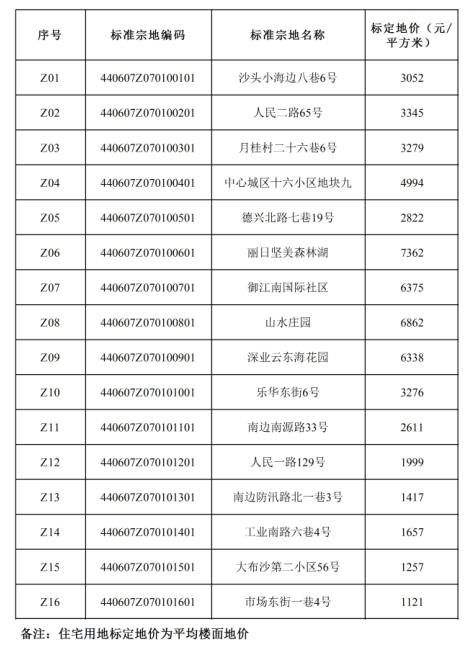 | 序号 | 标准宗地编码 | 标准宗地名称 | 标定地价（元/平方米） |
|---|---|---|---|
| Z01 | 440607Z070100101 | 沙头小海边八巷6号 | 3052 |
| Z02 | 440607Z070100201 | 人民二路65号 | 3345 |
| Z03 | 440607Z070100301 | 月桂村二十六巷6号 | 3279 |
| Z04 | 440607Z070100401 | 中心城区十六小区地块九 | 4994 |
| Z05 | 440607Z070100501 | 德兴北路七巷19号 | 2822 |
| Z06 | 440607Z070100601 | 丽日坚美森林湖 | 7362 |
| Z07 | 440607Z070100701 | 御江南国际社区 | 6375 |
| Z08 | 440607Z070100801 | 山水庄园 | 6862 |
| Z09 | 440607Z070100901 | 深业云东海花园 | 6338 |
| Z10 | 440607Z070101001 | 乐华东街6号 | 3276 |
| Z11 | 440607Z070101101 | 南边南源路33号 | 2611 |
| Z12 | 440607Z070101201 | 人民一路129号 | 1999 |
| Z13 | 440607Z070101301 | 南边防汛路北一巷3号 | 1417 |
| Z14 | 440607Z070101401 | 工业南路六巷4号 | 1657 |
| Z15 | 440607Z070101501 | 大布沙第二小区56号 | 1257 |
| Z16 | 440607Z070101601 | 市场东街一巷4号 | 1121 |

备注：住宅用地标定地价为平均楼面地价